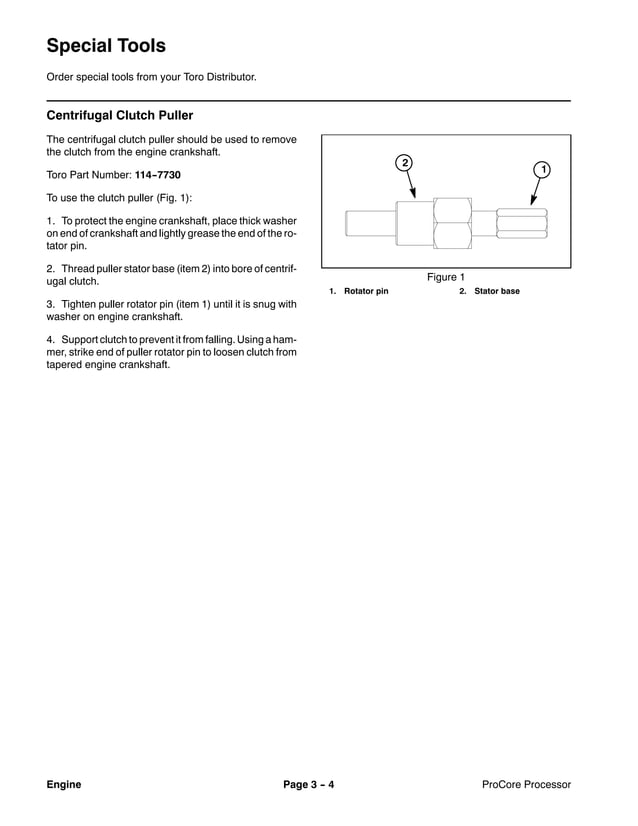 Special Tools

Order special tools from your Toro Distributor.

Centrifugal Clutch Puller

The centrifugal clutch puller should be used to remove the clutch from the engine crankshaft.

Toro Part Number: 114–7730

To use the clutch puller (Fig. 1):

1. To protect the engine crankshaft, place thick washer on end of crankshaft and lightly grease the end of the rotator pin.

2. Thread puller stator base (item 2) into bore of centrifugal clutch.

3. Tighten puller rotator pin (item 1) until it is snug with washer on engine crankshaft.

4. Support clutch to prevent it from falling. Using a hammer, strike end of puller rotator pin to loosen clutch from tapered engine crankshaft.

2

1

Figure 1

1. Rotator pin

2. Stator base

Engine

Page 3 – 4

ProCore Processor